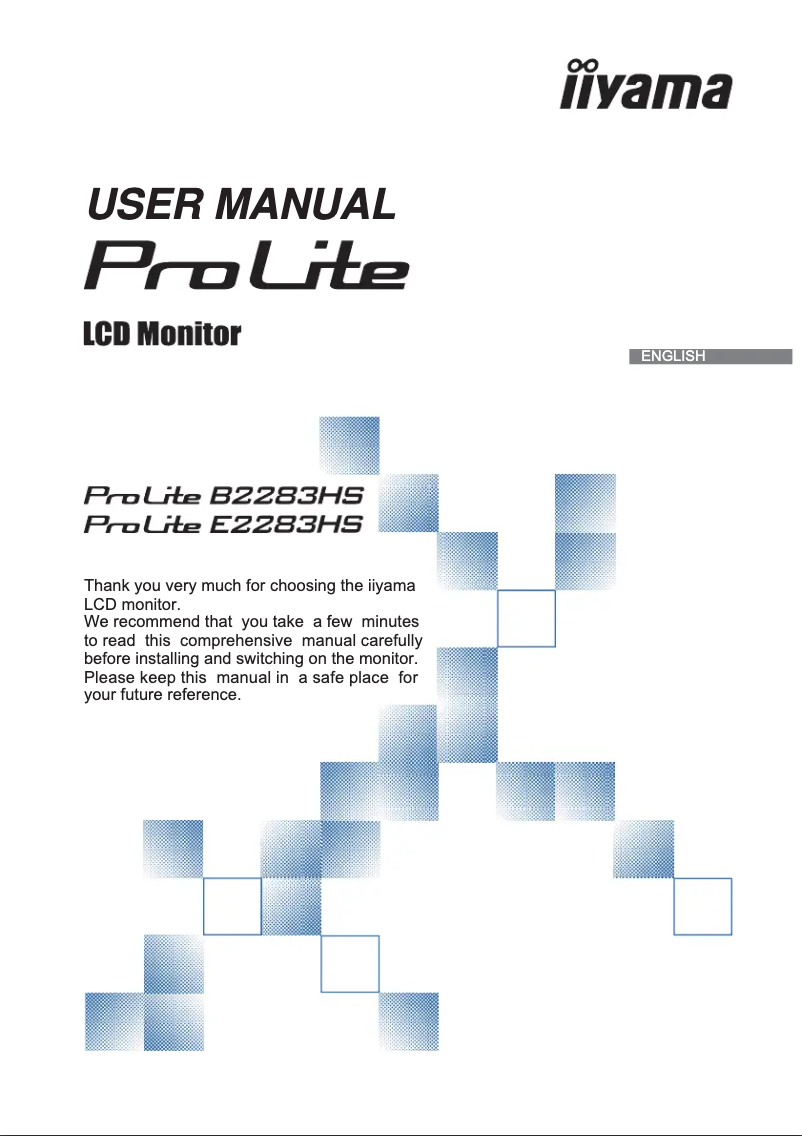 iiyama

USER MANUAL

ProLite

LCD Monitor

ENGLISH

ProLite B2283HS
ProLite E2283HS

Thank you very much for choosing the iiyama LCD monitor.
We recommend that you take a few minutes to read this comprehensive manual carefully before installing and switching on the monitor. Please keep this manual in a safe place for your future reference.